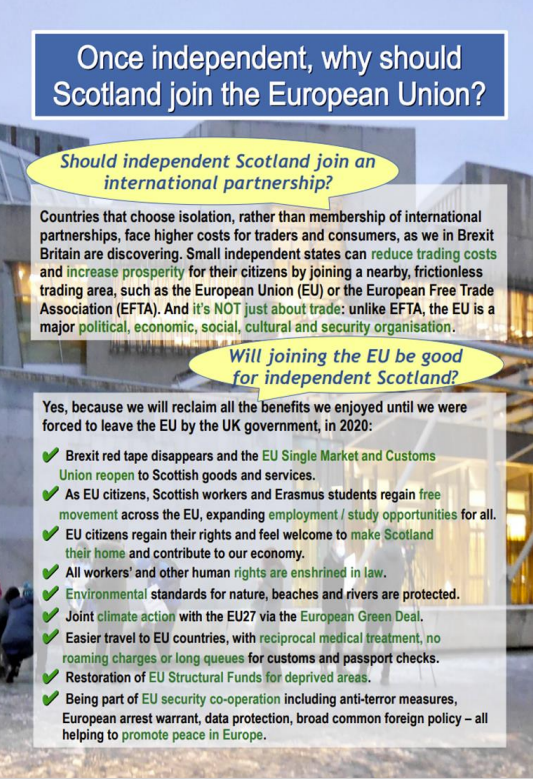 Once independent, why should Scotland join the European Union?

Should independent Scotland join an international partnership?

Countries that choose isolation, rather than membership of international partnerships, face higher costs for traders and consumers, as we in Brexit Britain are discovering. Small independent states can reduce trading costs and increase prosperity for their citizens by joining a nearby, frictionless trading area, such as the European Union (EU) or the European Free Trade Association (EFTA). And it's NOT just about trade: unlike EFTA, the EU is a major political, economic, social, cultural and security organisation.

Will joining the EU be good for independent Scotland?

Yes, because we will reclaim all the benefits we enjoyed until we were forced to leave the EU by the UK government, in 2020:

✔ Brexit red tape disappears and the EU Single Market and Customs Union reopen to Scottish goods and services.
✔ As EU citizens, Scottish workers and Erasmus students regain free movement across the EU, expanding employment / study opportunities for all.
✔ EU citizens regain their rights and feel welcome to make Scotland their home and contribute to our economy.
✔ All workers' and other human rights are enshrined in law.
✔ Environmental standards for nature, beaches and rivers are protected.
✔ Joint climate action with the EU27 via the European Green Deal.
✔ Easier travel to EU countries, with reciprocal medical treatment, no roaming charges or long queues for customs and passport checks.
✔ Restoration of EU Structural Funds for deprived areas.
✔ Being part of EU security co-operation including anti-terror measures, European arrest warrant, data protection, broad common foreign policy – all helping to promote peace in Europe.